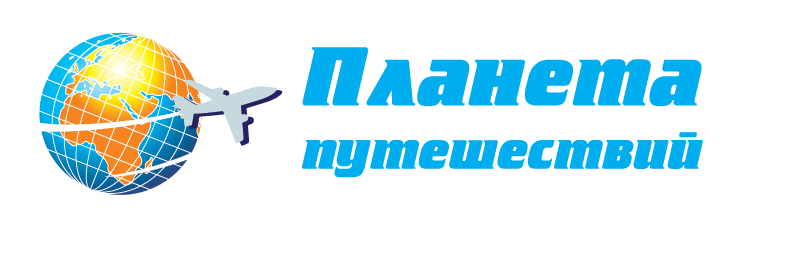 Планета
путешествий